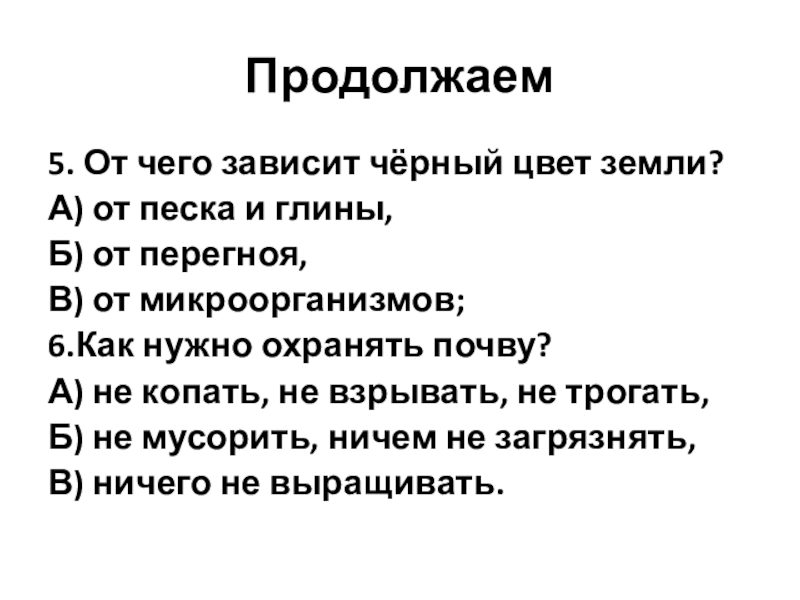 Продолжаем

5. От чего зависит чёрный цвет земли?
А) от песка и глины,
Б) от перегноя,
В) от микроорганизмов;
6.Как нужно охранять почву?
А) не копать, не взрывать, не трогать,
Б) не мусорить, ничем не загрязнять,
В) ничего не выращивать.